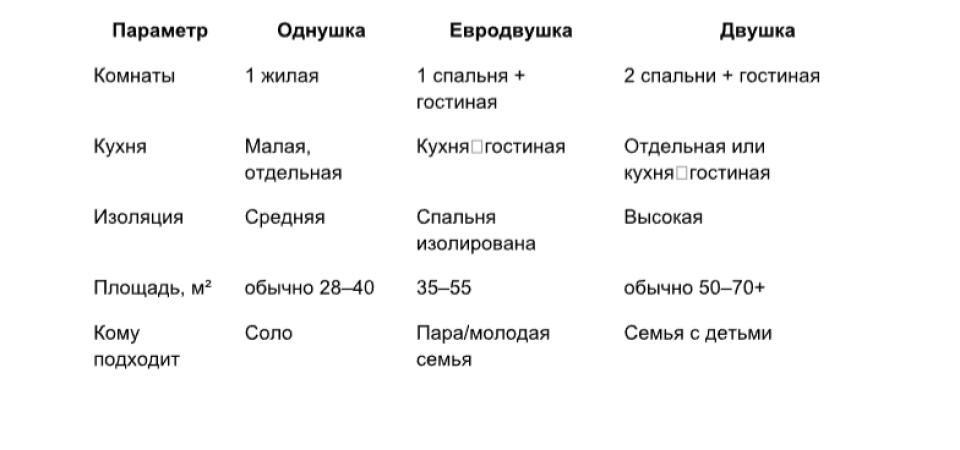 | Параметр | Однушка | Евродвушка | Двушка |
|---|---|---|---|
| Комнаты | 1 жилая | 1 спальня + гостиная | 2 спальни + гостиная |
| Кухня | Малая, отдельная | Кухня□гостиная | Отдельная или кухня□гостиная |
| Изоляция | Средняя | Спальня изолирована | Высокая |
| Площадь, м² | обычно 28–40 | 35–55 | обычно 50–70+ |
| Кому подходит | Соло | Пара/молодая семья | Семья с детьми |